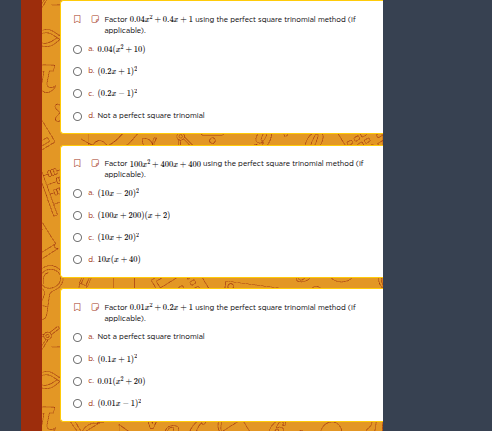 Factor $0.04x^2 + 0.4x + 1$ using the perfect square trinomial method (if applicable).

a. $0.04(x^2 + 10)$

b. $(0.2x + 1)^2$

c. $(0.2x - 1)^2$

d. Not a perfect square trinomial

Factor $100x^2 + 400x + 400$ using the perfect square trinomial method (if applicable).

a. $(10x - 20)^2$

b. $(100x + 200)(x + 2)$

c. $(10x + 20)^2$

d. $10x(x + 40)$

Factor $0.01x^2 + 0.2x + 1$ using the perfect square trinomial method (if applicable).

a. Not a perfect square trinomial

b. $(0.1x + 1)^2$

c. $0.01(x^2 + 20)$

d. $(0.01x - 1)^2$